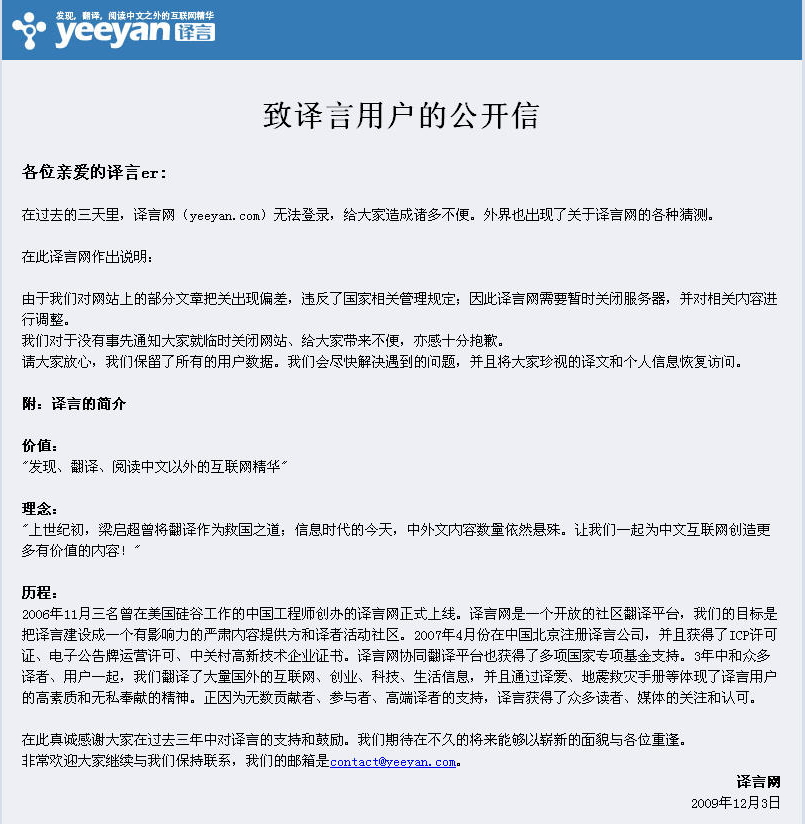 发现，翻译，阅读中文之外的互联网精华
yeeyan 译言

致译言用户的公开信

各位亲爱的译言er:

在过去的三天里，译言网（yeeyan.com）无法登录，给大家造成诸多不便。外界也出现了关于译言网的各种猜测。

在此译言网作出说明：

由于我们对网站上的部分文章把关出现偏差，违反了国家相关管理规定；因此译言网需要暂时关闭服务器，并对相关内容进行调整。
我们对于没有事先通知大家就临时关闭网站、给大家带来不便，亦感十分抱歉。
请大家放心，我们保留了所有的用户数据。我们会尽快解决遇到的问题，并且将大家珍视的译文和个人信息恢复访问。

附：译言的简介

价值：
"发现、翻译、阅读中文以外的互联网精华"

理念：
"上世纪初，梁启超曾将翻译作为救国之道；信息时代的今天，中外文内容数量依然悬殊。让我们一起为中文互联网创造更多有价值的内容！"

历程：
2006年11月三名曾在美国硅谷工作的中国工程师创办的译言网正式上线。译言网是一个开放的社区翻译平台，我们的目标是把译言建设成一个有影响力的严肃内容提供方和译者活动社区。2007年4月份在中国北京注册译言公司，并且获得了ICP许可证、电子公告牌运营许可、中关村高新技术企业证书。译言网协同翻译平台也获得了多项国家专项基金支持。3年中和众多译者、用户一起，我们翻译了大量国外的互联网、创业、科技、生活信息，并且通过译爱、地震救灾手册等体现了译言用户的高素质和无私奉献的精神。正因为无数贡献者、参与者、高端译者的支持，译言获得了众多读者、媒体的关注和认可。

在此真诚感谢大家在过去三年中对译言的支持和鼓励。我们期待在不久的将来能够以崭新的面貌与各位重逢。
非常欢迎大家继续与我们保持联系，我们的邮箱是contact@yeeyan.com。

译言网
2009年12月3日